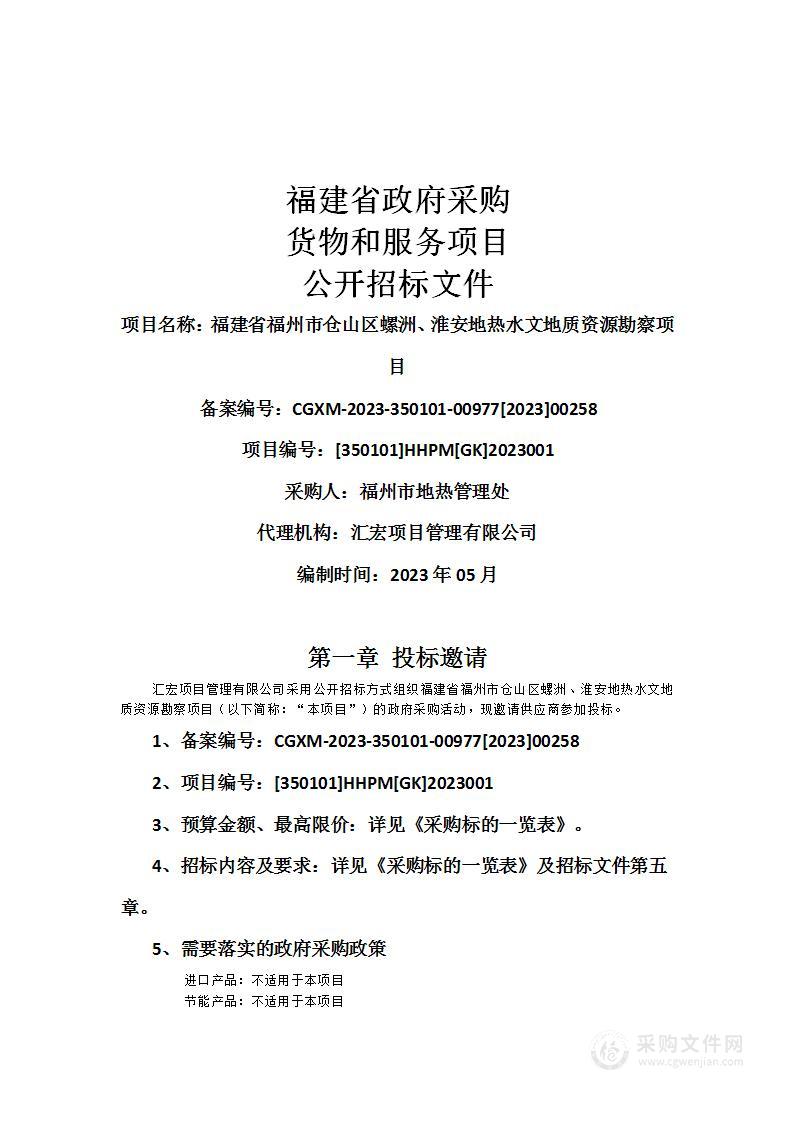 福建省政府采购
货物和服务项目
公开招标文件

项目名称：福建省福州市仓山区螺洲、淮安地热水文地质资源勘察项目

备案编号：CGXM-2023-350101-00977[2023]00258

项目编号：[350101]HHPM[GK]2023001

采购人：福州市地热管理处

代理机构：汇宏项目管理有限公司

编制时间：2023 年 05 月

第一章 投标邀请

汇宏项目管理有限公司采用公开招标方式组织福建省福州市仓山区螺洲、淮安地热水文地质资源勘察项目（以下简称：“本项目”）的政府采购活动，现邀请供应商参加投标。

1、备案编号：CGXM-2023-350101-00977[2023]00258

2、项目编号：[350101]HHPM[GK]2023001

3、预算金额、最高限价：详见《采购标的一览表》。

4、招标内容及要求：详见《采购标的一览表》及招标文件第五章。

5、需要落实的政府采购政策

进口产品：不适用于本项目
节能产品：不适用于本项目

采购文件网
www.cgwenjian.com